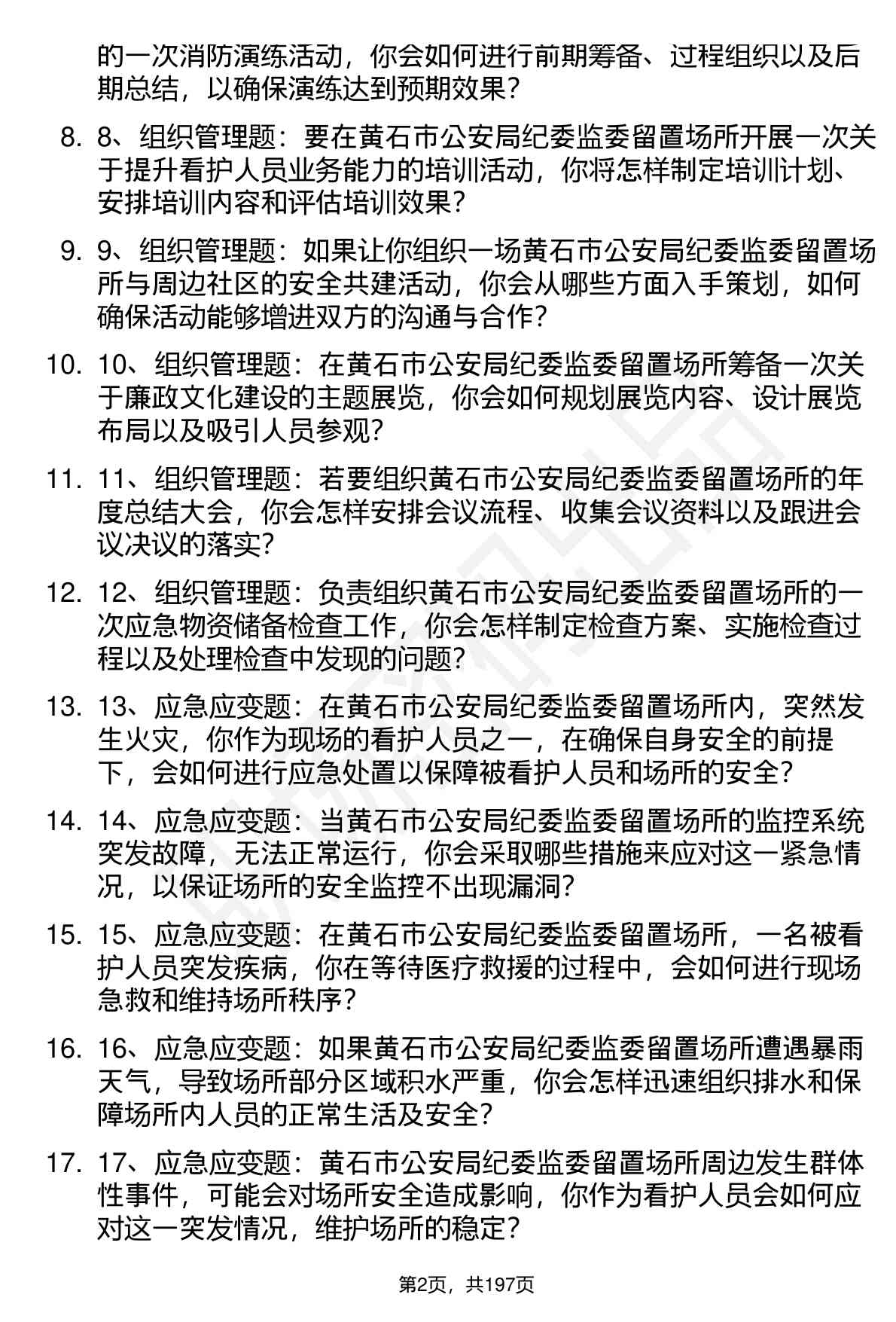 的一次消防演练活动，你会如何进行前期筹备、过程组织以及后期总结，以确保演练达到预期效果？

8. 8、组织管理题：要在黄石市公安局纪委监委留置场所开展一次关于提升看护人员业务能力的培训活动，你将怎样制定培训计划、安排培训内容和评估培训效果？

9. 9、组织管理题：如果让你组织一场黄石市公安局纪委监委留置场所与周边社区的安全共建活动，你会从哪些方面入手策划，如何确保活动能够增进双方的沟通与合作？

10. 10、组织管理题：在黄石市公安局纪委监委留置场所筹备一次关于廉政文化建设的主题展览，你会如何规划展览内容、设计展览布局以及吸引人员参观？

11. 11、组织管理题：若要组织黄石市公安局纪委监委留置场所的年度总结大会，你会怎样安排会议流程、收集会议资料以及跟进会议决议的落实？

12. 12、组织管理题：负责组织黄石市公安局纪委监委留置场所的一次应急物资储备检查工作，你会怎样制定检查方案、实施检查过程以及处理检查中发现的问题？

13. 13、应急应变题：在黄石市公安局纪委监委留置场所内，突然发生火灾，你作为现场的看护人员之一，在确保自身安全的前提下，会如何进行应急处置以保障被看护人员和场所的安全？

14. 14、应急应变题：当黄石市公安局纪委监委留置场所的监控系统突发故障，无法正常运行，你会采取哪些措施来应对这一紧急情况，以保证场所的安全监控不出现漏洞？

15. 15、应急应变题：在黄石市公安局纪委监委留置场所，一名被看护人员突发疾病，你在等待医疗救援的过程中，会如何进行现场急救和维持场所秩序？

16. 16、应急应变题：如果黄石市公安局纪委监委留置场所遭遇暴雨天气，导致场所部分区域积水严重，你会怎样迅速组织排水和保障场所内人员的正常生活及安全？

17. 17、应急应变题：黄石市公安局纪委监委留置场所周边发生群体性事件，可能会对场所安全造成影响，你作为看护人员会如何应对这一突发情况，维护场所的稳定？

第2页，共197页